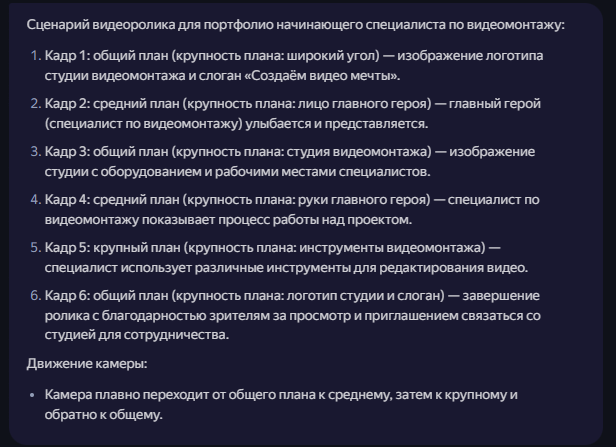 Сценарий видеоролика для портфолио начинающего специалиста по видеомонтажу:

1. Кадр 1: общий план (крупность плана: широкий угол) — изображение логотипа студии видеомонтажа и слоган «Создаём видео мечты».
2. Кадр 2: средний план (крупность плана: лицо главного героя) — главный герой (специалист по видеомонтажу) улыбается и представляется.
3. Кадр 3: общий план (крупность плана: студия видеомонтажа) — изображение студии с оборудованием и рабочими местами специалистов.
4. Кадр 4: средний план (крупность плана: руки главного героя) — специалист по видеомонтажу показывает процесс работы над проектом.
5. Кадр 5: крупный план (крупность плана: инструменты видеомонтажа) — специалист использует различные инструменты для редактирования видео.
6. Кадр 6: общий план (крупность плана: логотип студии и слоган) — завершение ролика с благодарностью зрителям за просмотр и приглашением связаться со студией для сотрудничества.

Движение камеры:

• Камера плавно переходит от общего плана к среднему, затем к крупному и обратно к общему.